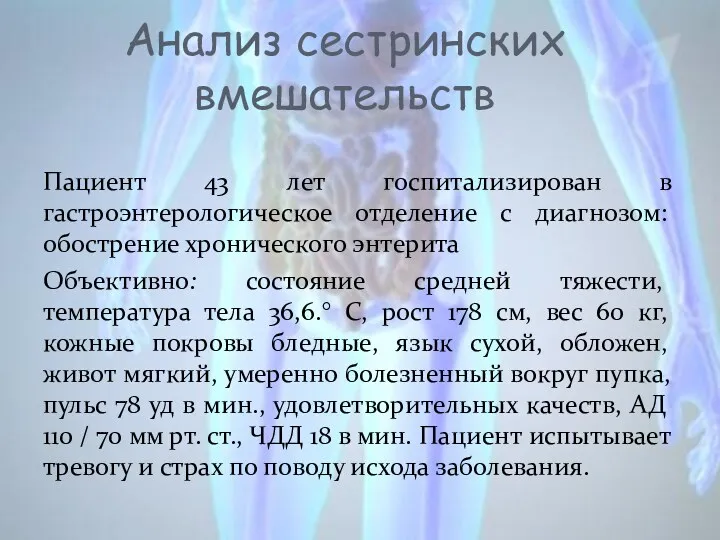 Анализ сестринских вмешательств

Пациент 43 лет госпитализирован в гастроэнтерологическое отделение с диагнозом: обострение хронического энтерита

Объективно: состояние средней тяжести, температура тела 36,6.° С, рост 178 см, вес 60 кг, кожные покровы бледные, язык сухой, обложен, живот мягкий, умеренно болезненный вокруг пупка, пульс 78 уд в мин., удовлетворительных качеств, АД 110 / 70 мм рт. ст., ЧДД 18 в мин. Пациент испытывает тревогу и страх по поводу исхода заболевания.